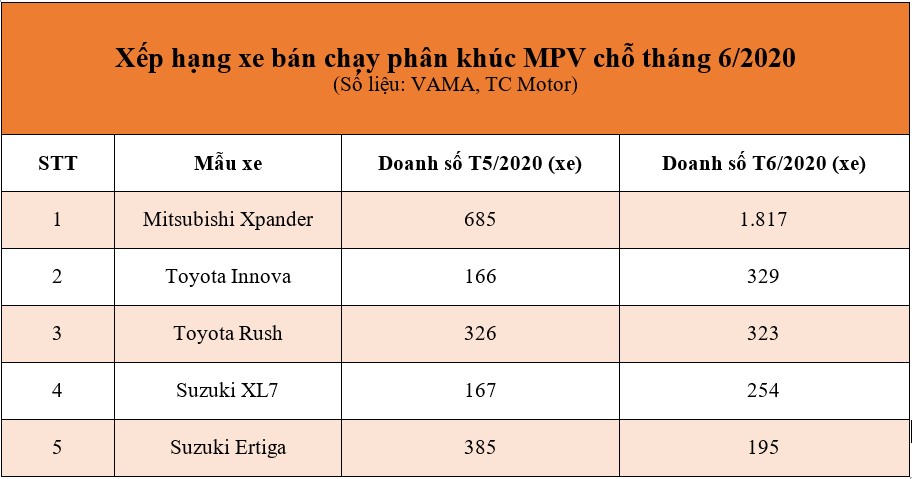 Xếp hạng xe bán chạy phân khúc MPV chỗ tháng 6/2020
(Số liệu: VAMA, TC Motor)

| STT | Mẫu xe | Doanh số T5/2020 (xe) | Doanh số T6/2020 (xe) |
|---|---|---|---|
| 1 | Mitsubishi Xpander | 685 | 1.817 |
| 2 | Toyota Innova | 166 | 329 |
| 3 | Toyota Rush | 326 | 323 |
| 4 | Suzuki XL7 | 167 | 254 |
| 5 | Suzuki Ertiga | 385 | 195 |